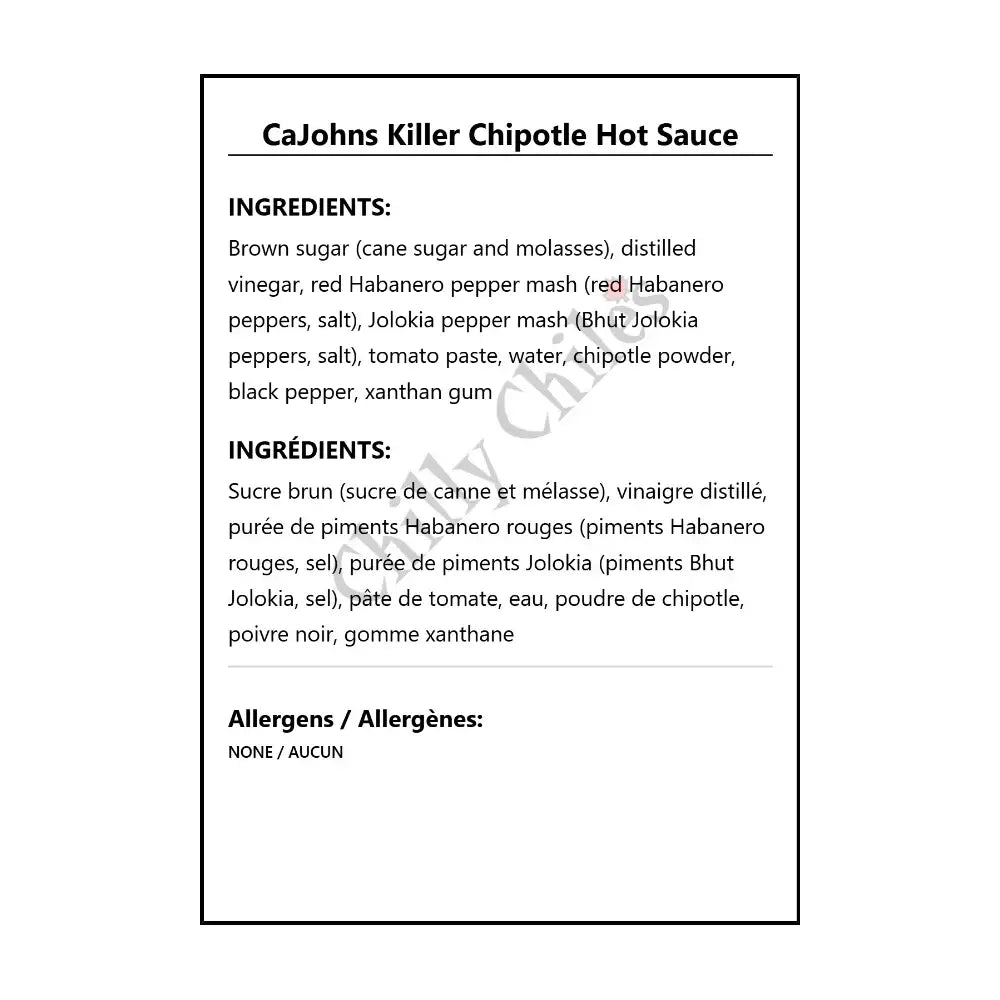 CaJohns Killer Chipotle Hot Sauce

INGREDIENTS:

Brown sugar (cane sugar and molasses), distilled vinegar, red Habanero pepper mash (red Habanero peppers, salt), Jolokia pepper mash (Bhut Jolokia peppers, salt), tomato paste, water, chipotle powder, black pepper, xanthan gum

INGRÉDIENTS:

Sucre brun (sucre de canne et mélasse), vinaigre distillé, purée de piments Habanero rouges (piments Habanero rouges, sel), purée de piments Jolokia (piments Bhut Jolokia, sel), pâte de tomate, eau, poudre de chipotle, poivre noir, gomme xanthane

Allergens / Allergènes:

NONE / AUCUN

Chilly Chiles